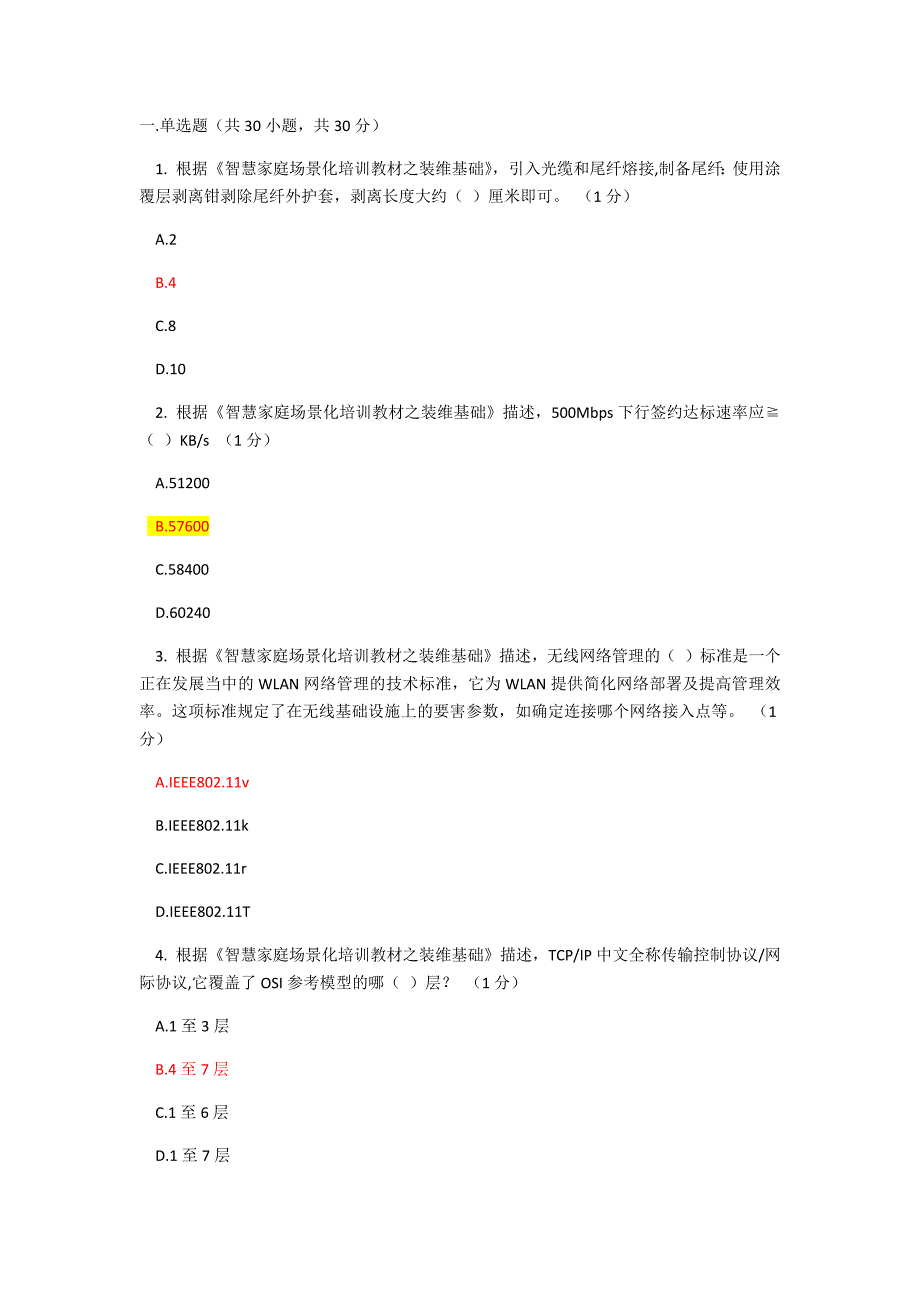 一.单选题（共 30 小题，共 30 分）

1. 根据《智慧家庭场景化培训教材之装维基础》，引入光缆和尾纤熔接,制备尾纤: 使用涂覆层剥离钳剥除尾纤外护套，剥离长度大约（ ）厘米即可。 （1 分）

A.2

B.4

C.8

D.10

2. 根据《智慧家庭场景化培训教材之装维基础》描述，500Mbps 下行签约达标速率应≧（ ）KB/s （1 分）

A.51200

B.57600

C.58400

D.60240

3. 根据《智慧家庭场景化培训教材之装维基础》描述，无线网络管理的（ ）标准是一个正在发展当中的 WLAN 网络管理的技术标准，它为 WLAN 提供简化网络部署及提高管理效率。这项标准规定了在无线基础设施上的要害参数，如确定连接哪个网络接入点等。 （1 分）

A.IEEE802.11v

B.IEEE802.11k

C.IEEE802.11r

D.IEEE802.11T

4. 根据《智慧家庭场景化培训教材之装维基础》描述，TCP/IP 中文全称传输控制协议/网际协议,它覆盖了 OSI 参考模型的哪（ ）层? （1 分）

A.1 至 3 层

B.4 至 7 层

C.1 至 6 层

D.1 至 7 层